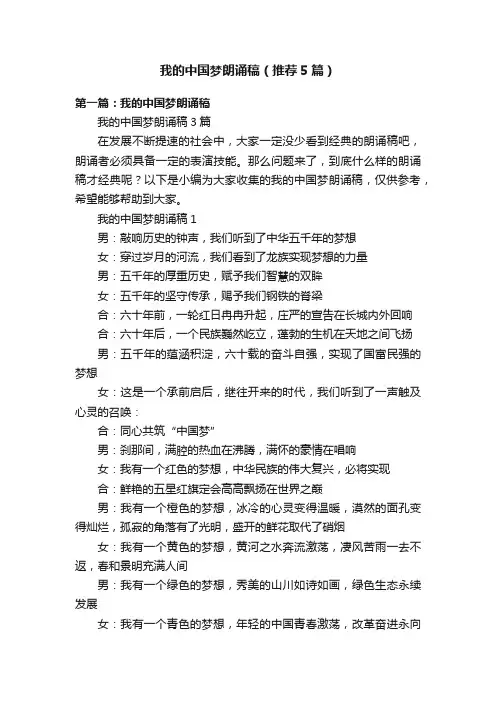 我的中国梦朗诵稿（推荐5篇）

第一篇：我的中国梦朗诵稿

我的中国梦朗诵稿3篇

在发展不断提速的社会中，大家一定没少看到经典的朗诵稿吧，朗诵者必须具备一定的表演技能。那么问题来了，到底什么样的朗诵稿才经典呢？以下是小编为大家收集的我的中国梦朗诵稿，仅供参考，希望能够帮助到大家。

我的中国梦朗诵稿1

男：敲响历史的钟声，我们听到了中华五千年的梦想

女：穿过岁月的河流，我们看到了龙族实现梦想的力量

男：五千年的厚重历史，赋予我们智慧的双眸

女：五千年的坚守传承，赐予我们钢铁的脊梁

合：六十年前，一轮红日冉冉升起，庄严的宣告在长城内外回响

合：六十年后，一个民族巍然屹立，蓬勃的生机在天地之间飞扬

男：五千年的蕴涵积淀，六十载的奋斗自强，实现了国富民强的梦想

女：这是一个承前启后，继往开来的时代，我们听到了一声触及心灵的召唤：

合：同心共筑“中国梦”

男：刹那间，满腔的热血在沸腾，满怀的豪情在唱响

女：我有一个红色的梦想，中华民族的伟大复兴，必将实现

合：鲜艳的五星红旗定会高高飘扬在世界之巅

男：我有一个橙色的梦想，冰冷的心灵变得温暖，漠然的面孔变得灿烂，孤寂的角落有了光明，盛开的鲜花取代了硝烟

女：我有一个黄色的梦想，黄河之水奔流激荡，凄风苦雨一去不返，春和景明充满人间

男：我有一个绿色的梦想，秀美的山川如诗如画，绿色生态永续发展

女：我有一个青色的梦想，年轻的中国青春激荡，改革奋进永向